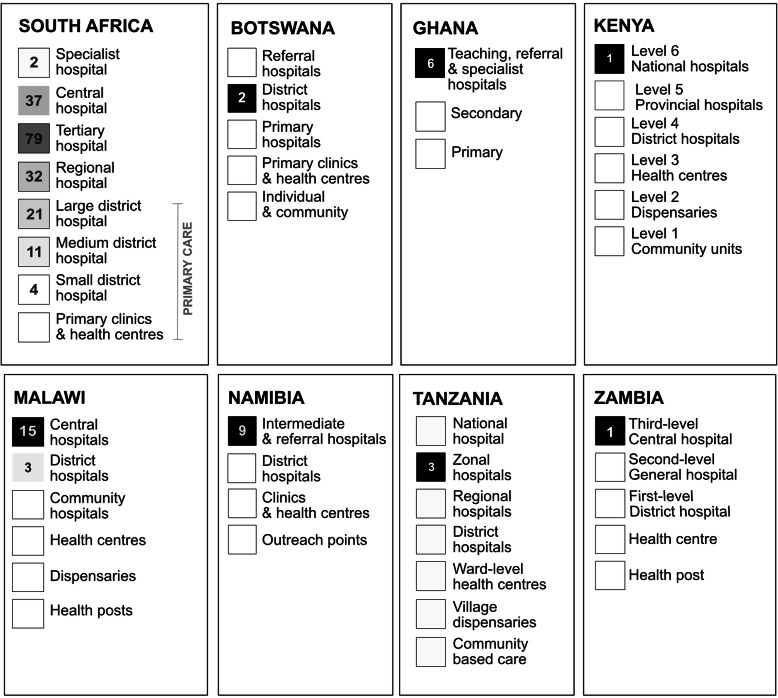 SOUTH AFRICA

2 Specialist hospital

37 Central hospital

79 Tertiary hospital

32 Regional hospital

21 Large district hospital

11 Medium district hospital

4 Small district hospital

Primary clinics & health centres

PRIMARY CARE

BOTSWANA

Referral hospitals

2 District hospitals

Primary hospitals

Primary clinics & health centres

Individual & community

GHANA

6 Teaching, referral & specialist hospitals

Secondary

Primary

KENYA

1 Level 6 National hospitals

Level 5 Provincial hospitals

Level 4 District hospitals

Level 3 Health centres

Level 2 Dispensaries

Level 1 Community units

MALAWI

15 Central hospitals

3 District hospitals

Community hospitals

Health centres

Dispensaries

Health posts

NAMIBIA

9 Intermediate & referral hospitals

District hospitals

Clinics & health centres

Outreach points

TANZANIA

National hospital

3 Zonal hospitals

Regional hospitals

District hospitals

Ward-level health centres

Village dispensaries

Community based care

ZAMBIA

1 Third-level Central hospital

Second-level General hospital

First-level District hospital

Health centre

Health post